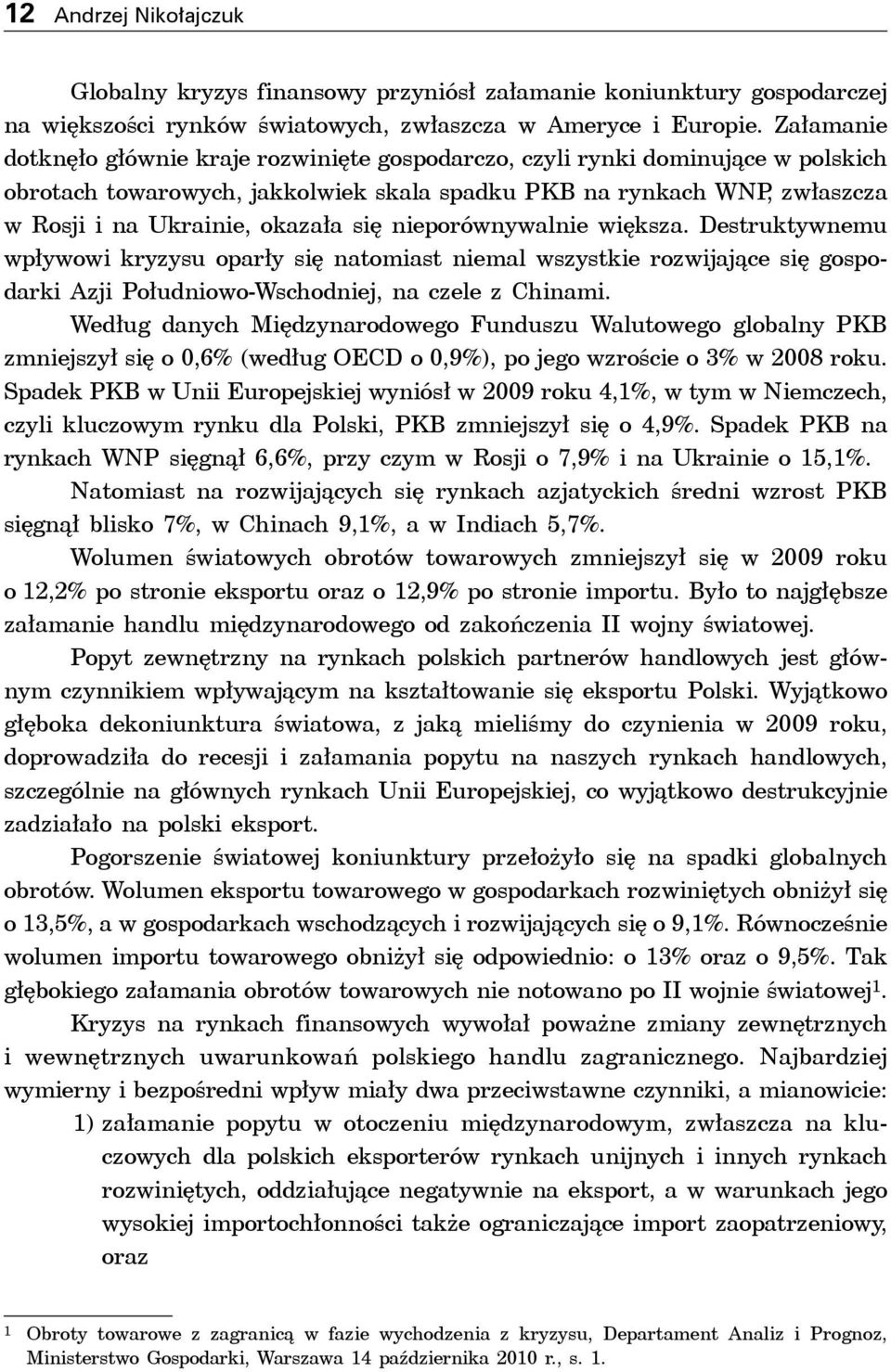 12 Andrzej Nikołajczuk

Globalny kryzys finansowy przyniósł załamanie koniunktury gospodarczej na większości rynków światowych, zwłaszcza w Ameryce i Europie. Załamanie dotknęło głównie kraje rozwinięte gospodarczo, czyli rynki dominujące w polskich obrotach towarowych, jakkolwiek skala spadku PKB na rynkach WNP, zwłaszcza w Rosji i na Ukrainie, okazała się nieporównywalnie większa. Destruktywnemu wpływowi kryzysu oparły się natomiast niemal wszystkie rozwijające się gospodarki Azji Południowo-Wschodniej, na czele z Chinami.

Według danych Międzynarodowego Funduszu Walutowego globalny PKB zmniejszył się o 0,6% (według OECD o 0,9%), po jego wzroście o 3% w 2008 roku. Spadek PKB w Unii Europejskiej wyniósł w 2009 roku 4,1%, w tym w Niemczech, czyli kluczowym rynku dla Polski, PKB zmniejszył się o 4,9%. Spadek PKB na rynkach WNP sięgnął 6,6%, przy czym w Rosji o 7,9% i na Ukrainie o 15,1%.

Natomiast na rozwijających się rynkach azjatyckich średni wzrost PKB sięgnął blisko 7%, w Chinach 9,1%, a w Indiach 5,7%.

Wolumen światowych obrotów towarowych zmniejszył się w 2009 roku o 12,2% po stronie eksportu oraz o 12,9% po stronie importu. Było to najgłębsze załamanie handlu międzynarodowego od zakończenia II wojny światowej.

Popyt zewnętrzny na rynkach polskich partnerów handlowych jest głównym czynnikiem wpływającym na kształtowanie się eksportu Polski. Wyjątkowo głęboka dekoniunktura światowa, z jaką mieliśmy do czynienia w 2009 roku, doprowadziła do recesji i załamania popytu na naszych rynkach handlowych, szczególnie na głównych rynkach Unii Europejskiej, co wyjątkowo destrukcyjnie zadziałało na polski eksport.

Pogorszenie światowej koniunktury przełożyło się na spadki globalnych obrotów. Wolumen eksportu towarowego w gospodarkach rozwiniętych obniżył się o 13,5%, a w gospodarkach wschodzących i rozwijających się o 9,1%. Równocześnie wolumen importu towarowego obniżył się odpowiednio: o 13% oraz o 9,5%. Tak głębokiego załamania obrotów towarowych nie notowano po II wojnie światowej$^1$.

Kryzys na rynkach finansowych wywołał poważne zmiany zewnętrznych i wewnętrznych uwarunkowań polskiego handlu zagranicznego. Najbardziej wymierny i bezpośredni wpływ miały dwa przeciwstawne czynniki, a mianowicie:

1) załamanie popytu w otoczeniu międzynarodowym, zwłaszcza na kluczowych dla polskich eksporterów rynkach unijnych i innych rynkach rozwiniętych, oddziałujące negatywnie na eksport, a w warunkach jego wysokiej importochłonności także ograniczające import zaopatrzeniowy, oraz

$^1$ Obroty towarowe z zagranicą w fazie wychodzenia z kryzysu, Departament Analiz i Prognoz, Ministerstwo Gospodarki, Warszawa 14 października 2010 r., s. 1.